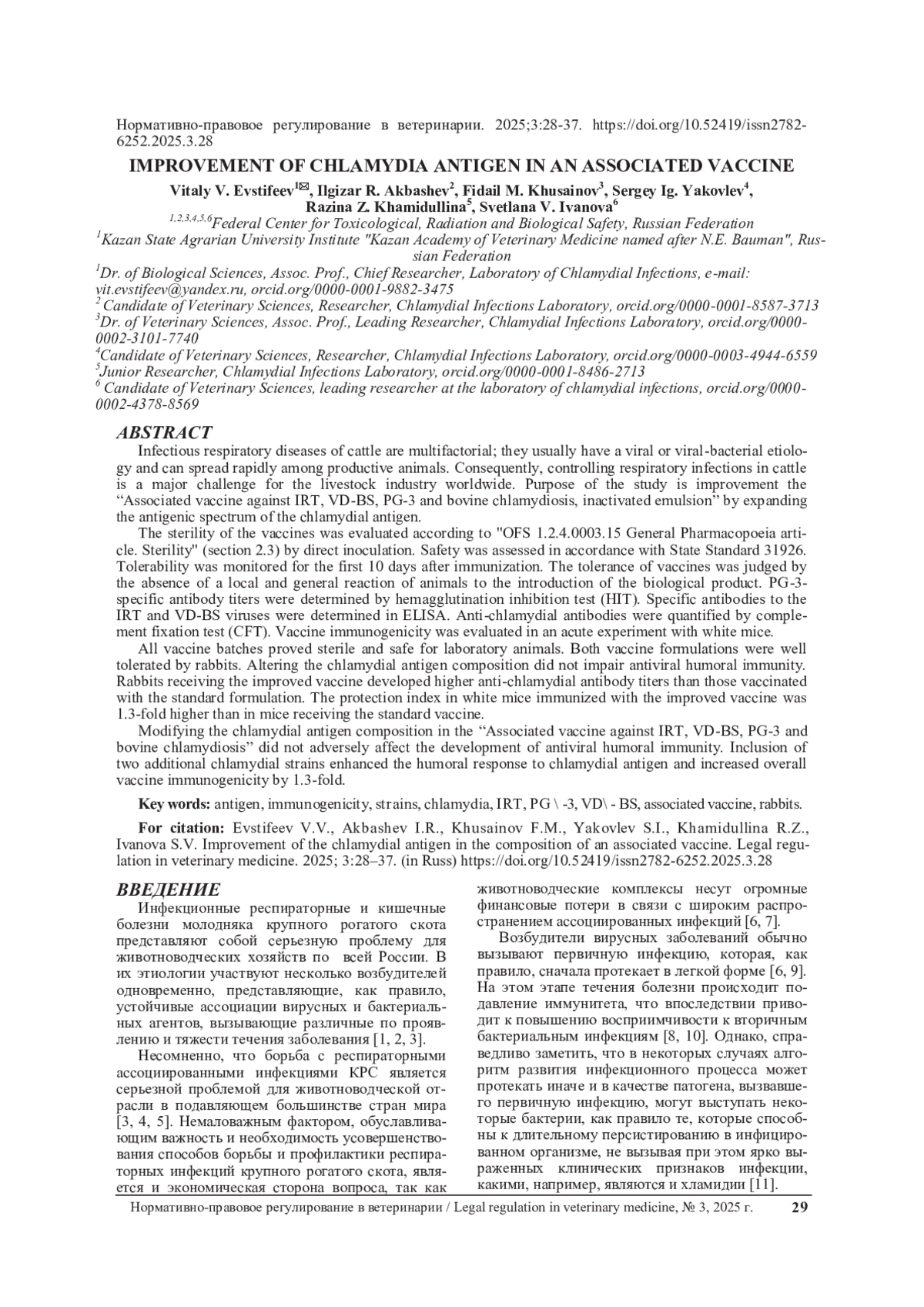 Нормативно-правовое регулирование в ветеринарии. 2025;3:28-37. https://doi.org/10.52419/issn2782-6252.2025.3.28

IMPROVEMENT OF CHLAMYDIA ANTIGEN IN AN ASSOCIATED VACCINE

Vitaly V. Evstifeev$^{1✉}$, Ilgizar R. Akbashev$^{2}$, Fidail M. Khusainov$^{3}$, Sergey Ig. Yakovlev$^{4}$, Razina Z. Khamidullina$^{5}$, Svetlana V. Ivanova$^{6}$

$^{1,2,3,4,5,6}$Federal Center for Toxicological, Radiation and Biological Safety, Russian Federation
$^{1}$Kazan State Agrarian University Institute "Kazan Academy of Veterinary Medicine named after N.E. Bauman", Russian Federation
$^{1}$Dr. of Biological Sciences, Assoc. Prof., Chief Researcher, Laboratory of Chlamydial Infections, e-mail: vit.evstifeev@yandex.ru, orcid.org/0000-0001-9882-3475
$^{2}$ Candidate of Veterinary Sciences, Researcher, Chlamydial Infections Laboratory, orcid.org/0000-0001-8587-3713
$^{3}$Dr. of Veterinary Sciences, Assoc. Prof., Leading Researcher, Chlamydial Infections Laboratory, orcid.org/0000-0002-3101-7740
$^{4}$Candidate of Veterinary Sciences, Researcher, Chlamydial Infections Laboratory, orcid.org/0000-0003-4944-6559
$^{5}$Junior Researcher, Chlamydial Infections Laboratory, orcid.org/0000-0001-8486-2713
$^{6}$ Candidate of Veterinary Sciences, leading researcher at the laboratory of chlamydial infections, orcid.org/0000-0002-4378-8569

ABSTRACT

Infectious respiratory diseases of cattle are multifactorial; they usually have a viral or viral-bacterial etiology and can spread rapidly among productive animals. Consequently, controlling respiratory infections in cattle is a major challenge for the livestock industry worldwide. Purpose of the study is improvement the “Associated vaccine against IRT, VD-BS, PG-3 and bovine chlamydiosis, inactivated emulsion” by expanding the antigenic spectrum of the chlamydial antigen.

The sterility of the vaccines was evaluated according to "OFS 1.2.4.0003.15 General Pharmacopoeia article. Sterility" (section 2.3) by direct inoculation. Safety was assessed in accordance with State Standard 31926. Tolerability was monitored for the first 10 days after immunization. The tolerance of vaccines was judged by the absence of a local and general reaction of animals to the introduction of the biological product. PG-3-specific antibody titers were determined by hemagglutination inhibition test (HIT). Specific antibodies to the IRT and VD-BS viruses were determined in ELISA. Anti-chlamydial antibodies were quantified by complement fixation test (CFT). Vaccine immunogenicity was evaluated in an acute experiment with white mice.

All vaccine batches proved sterile and safe for laboratory animals. Both vaccine formulations were well tolerated by rabbits. Altering the chlamydial antigen composition did not impair antiviral humoral immunity. Rabbits receiving the improved vaccine developed higher anti-chlamydial antibody titers than those vaccinated with the standard formulation. The protection index in white mice immunized with the improved vaccine was 1.3-fold higher than in mice receiving the standard vaccine.

Modifying the chlamydial antigen composition in the “Associated vaccine against IRT, VD-BS, PG-3 and bovine chlamydiosis” did not adversely affect the development of antiviral humoral immunity. Inclusion of two additional chlamydial strains enhanced the humoral response to chlamydial antigen and increased overall vaccine immunogenicity by 1.3-fold.

Key words: antigen, immunogenicity, strains, chlamydia, IRT, PG \ -3, VD\ - BS, associated vaccine, rabbits.

For citation: Evstifeev V.V., Akbashev I.R., Khusainov F.M., Yakovlev S.I., Khamidullina R.Z., Ivanova S.V. Improvement of the chlamydial antigen in the composition of an associated vaccine. Legal regulation in veterinary medicine. 2025; 3:28–37. (in Russ) https://doi.org/10.52419/issn2782-6252.2025.3.28

ВВЕДЕНИЕ

Инфекционные респираторные и кишечные болезни молодняка крупного рогатого скота представляют собой серьезную проблему для животноводческих хозяйств по всей России. В их этиологии участвуют несколько возбудителей одновременно, представляющие, как правило, устойчивые ассоциации вирусных и бактериальных агентов, вызывающие различные по проявлению и тяжести течения заболевания [1, 2, 3].

Несомненно, что борьба с респираторными ассоциированными инфекциями КРС является серьезной проблемой для животноводческой отрасли в подавляющем большинстве стран мира [3, 4, 5]. Немаловажным фактором, обуславливающим важность и необходимость усовершенствования способов борьбы и профилактики респираторных инфекций крупного рогатого скота, является и экономическая сторона вопроса, так как животноводческие комплексы несут огромные финансовые потери в связи с широким распространением ассоциированных инфекций [6, 7].

Возбудители вирусных заболеваний обычно вызывают первичную инфекцию, которая, как правило, сначала протекает в легкой форме [6, 9]. На этом этапе течения болезни происходит подавление иммунитета, что впоследствии приводит к повышению восприимчивости к вторичным бактериальным инфекциям [8, 10]. Однако, справедливо заметить, что в некоторых случаях алгоритм развития инфекционного процесса может протекать иначе и в качестве патогена, вызвавшего первичную инфекцию, могут выступать некоторые бактерии, как правило те, которые способны к длительному персистированию в инфицированном организме, не вызывая при этом ярко выраженных клинических признаков инфекции, какими, например, являются и хламидии [11].

Нормативно-правовое регулирование в ветеринарии / Legal regulation in veterinary medicine, № 3, 2025 г. 29